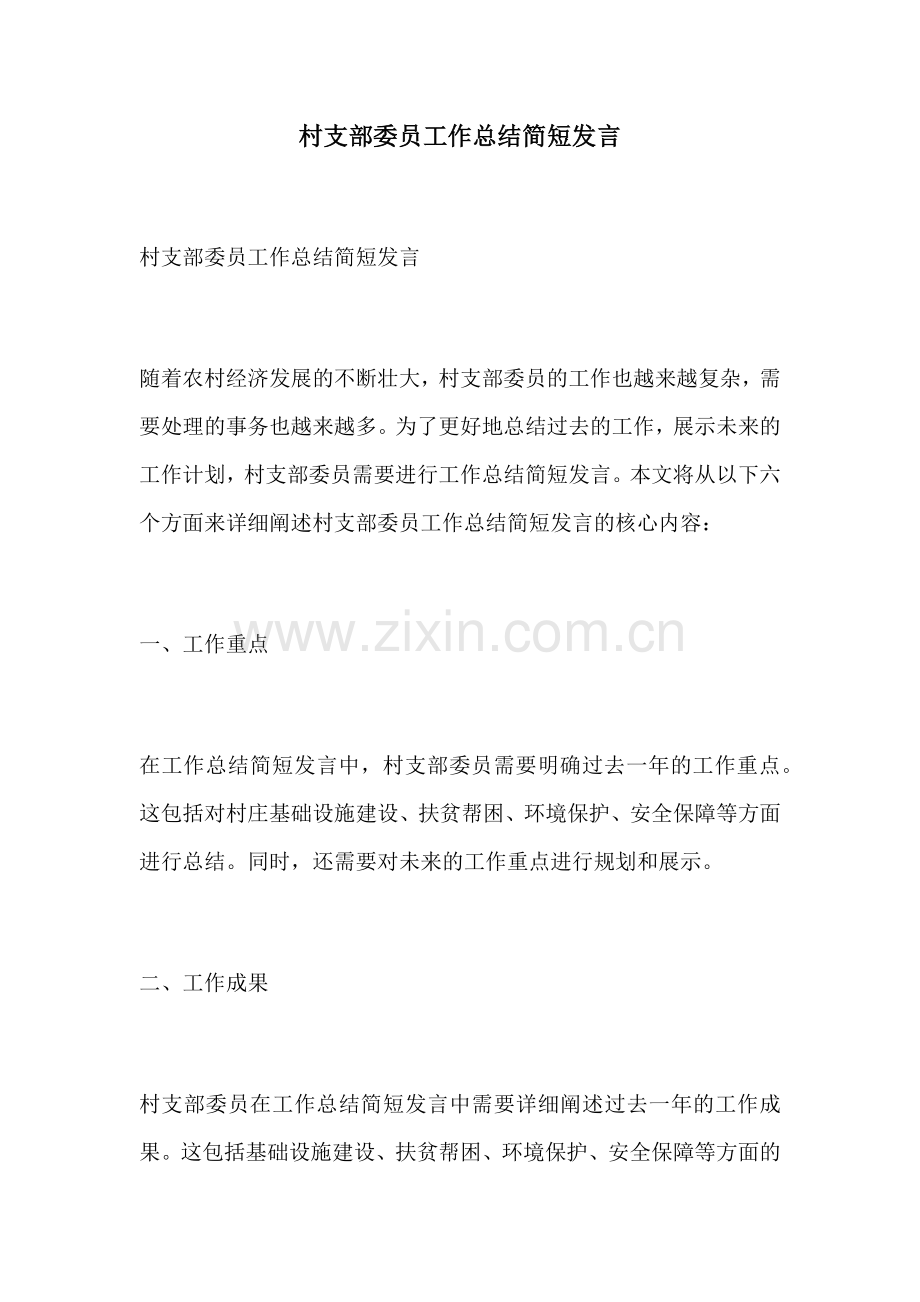 村支部委员工作总结简短发言

村支部委员工作总结简短发言

随着农村经济发展的不断壮大，村支部委员的工作也越来越复杂，需要处理的事务也越来越多。为了更好地总结过去的工作，展示未来的工作计划，村支部委员需要进行工作总结简短发言。本文将从以下六个方面来详细阐述村支部委员工作总结简短发言的核心内容：

一、工作重点

在工作总结简短发言中，村支部委员需要明确过去一年的工作重点。这包括对村庄基础设施建设、扶贫帮困、环境保护、安全保障等方面进行总结。同时，还需要对未来的工作重点进行规划和展示。

二、工作成果

村支部委员在工作总结简短发言中需要详细阐述过去一年的工作成果。这包括基础设施建设、扶贫帮困、环境保护、安全保障等方面的

www.zixin.com.cn